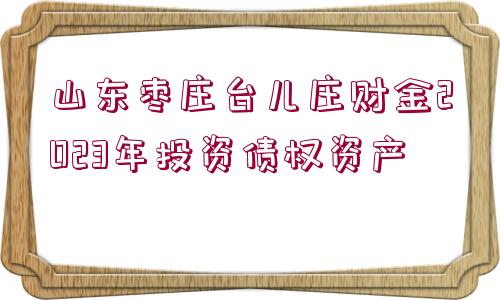 山东枣庄台儿庄财金2023年投资债权资产